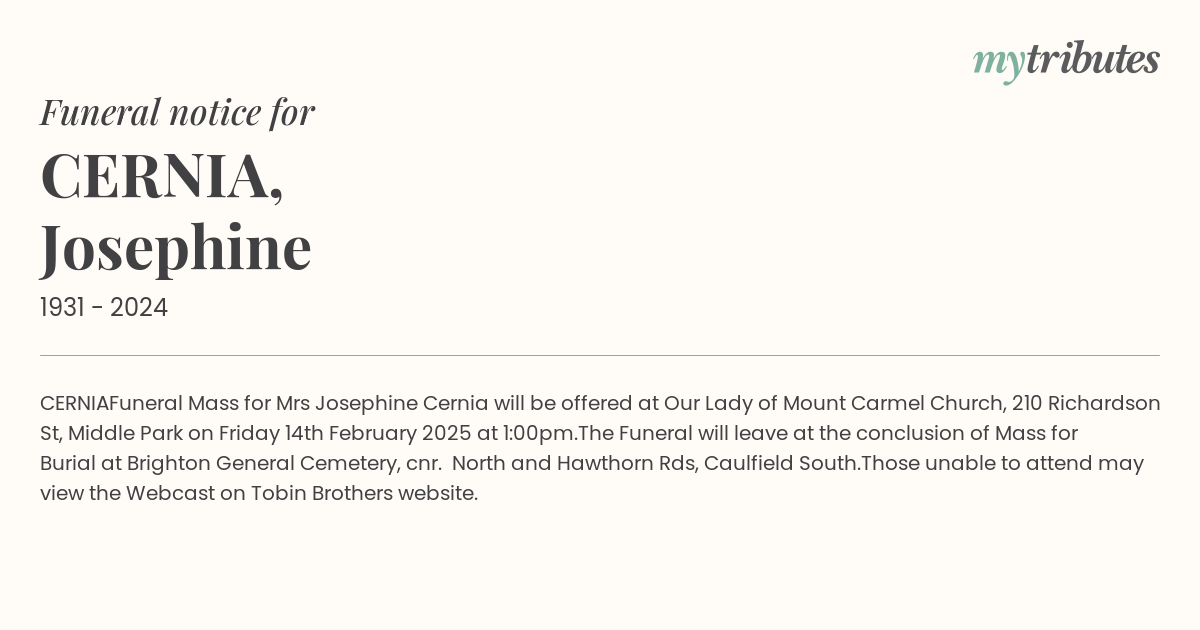 mytributes

Funeral notice for

CERNIA, Josephine

1931 - 2024

CERNIAFuneral Mass for Mrs Josephine Cernia will be offered at Our Lady of Mount Carmel Church, 210 Richardson St, Middle Park on Friday 14th February 2025 at 1:00pm.The Funeral will leave at the conclusion of Mass for Burial at Brighton General Cemetery, cnr. North and Hawthorn Rds, Caulfield South.Those unable to attend may view the Webcast on Tobin Brothers website.